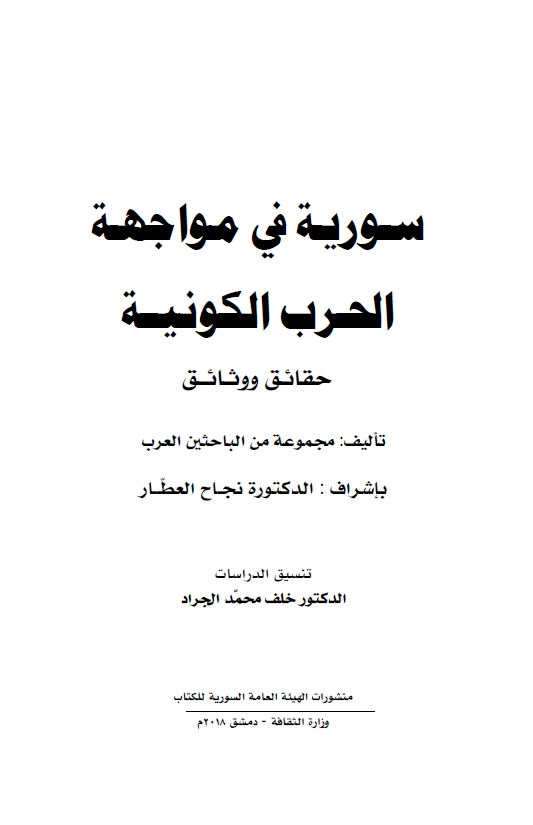 سورية في مواجهة
الحرب الكونية
حقائق ووثائق

تأليف: مجموعة من الباحثين العرب

بإشراف : الدكتورة نجاح العطّار

تنسيق الدراسات
الدكتور خلف محمّد الجراد

منشورات الهيئة العامة السورية للكتاب
وزارة الثقافة - دمشق ٢٠١٨م